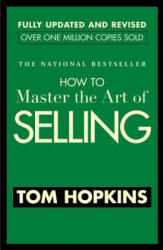 FULLY UPDATED AND REVISED
OVER ONE MILLION COPIES SOLD

THE NATIONAL BESTSELLER

HOW TO
Master the Art of
SELLING

TOM HOPKINS